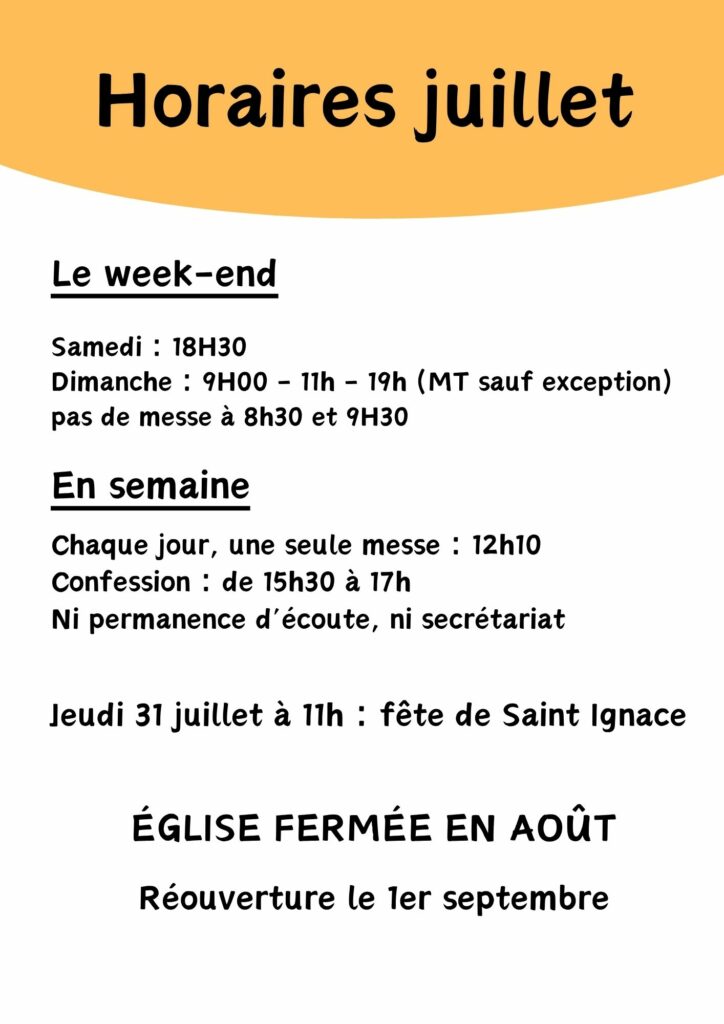 Horaires juillet

Le week-end

Samedi : 18H30
Dimanche : 9H00 - 11h - 19h (MT sauf exception)
pas de messe à 8h30 et 9H30

En semaine

Chaque jour, une seule messe : 12h10
Confession : de 15h30 à 17h
Ni permanence d'écoute, ni secrétariat

Jeudi 31 juillet à 11h : fête de Saint Ignace

ÉGLISE FERMÉE EN AOÛT

Réouverture le 1er septembre